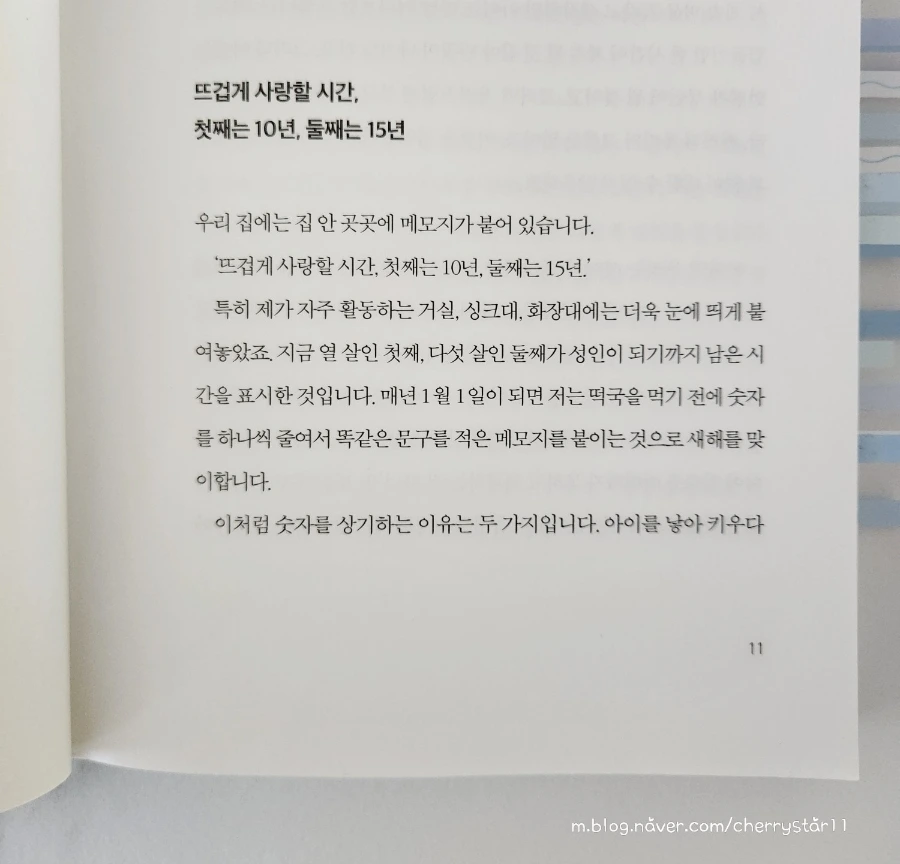 뜨겁게 사랑할 시간,
첫째는 10년, 둘째는 15년

우리 집에는 집 안 곳곳에 메모지가 붙어 있습니다.

'뜨겁게 사랑할 시간, 첫째는 10년, 둘째는 15년.'

특히 제가 자주 활동하는 거실, 싱크대, 화장대에는 더욱 눈에 띄게 붙여놓았죠. 지금 열 살인 첫째, 다섯 살인 둘째가 성인이 되기까지 남은 시간을 표시한 것입니다. 매년 1월 1일이 되면 저는 떡국을 먹기 전에 숫자를 하나씩 줄여서 똑같은 문구를 적은 메모지를 붙이는 것으로 새해를 맞이합니다.

이처럼 숫자를 상기하는 이유는 두 가지입니다. 아이를 낳아 키우다

11

m.blog.naver.com/cherrystar11